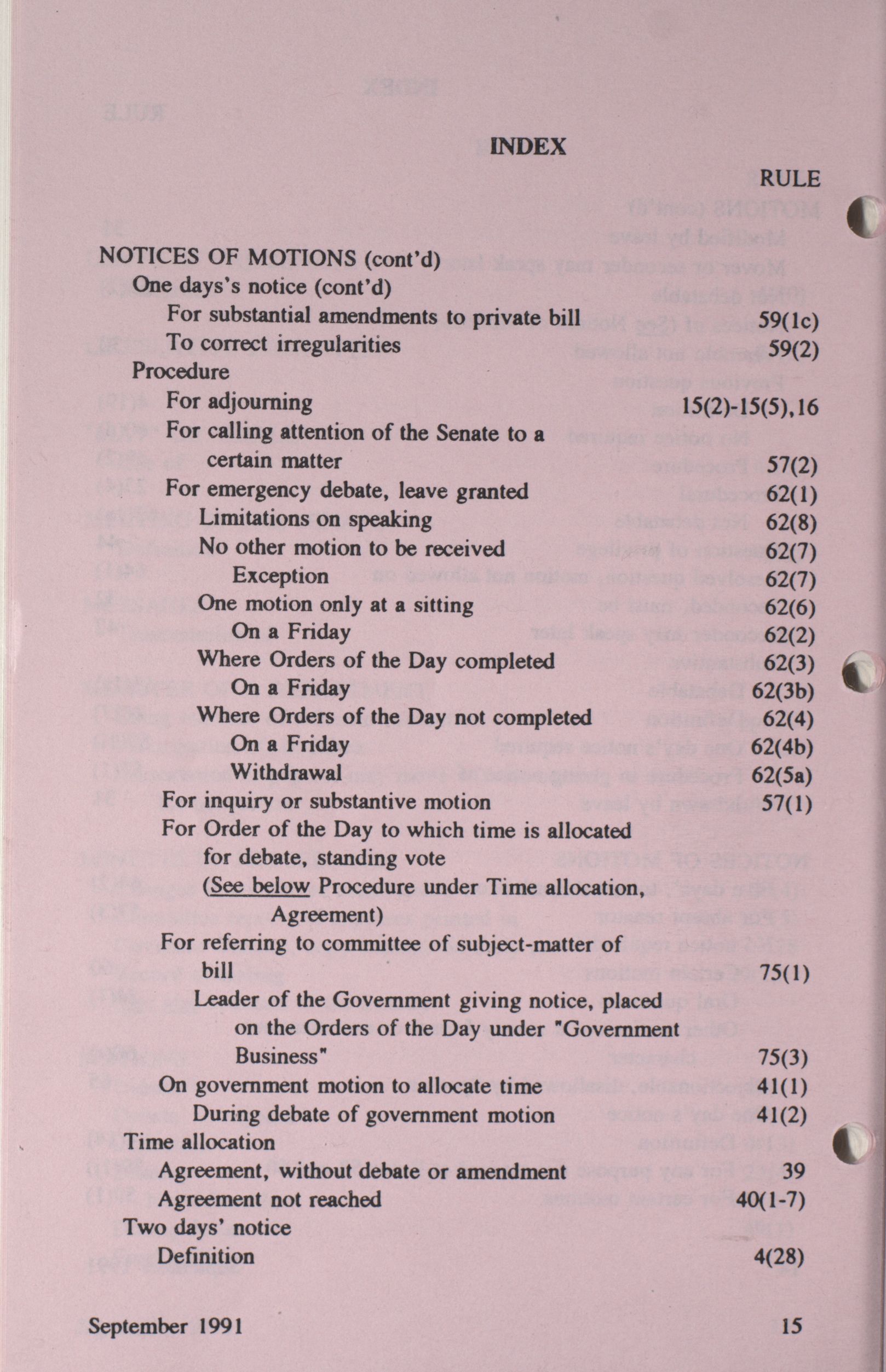 INDEX

RULE

NOTICES OF MOTIONS (cont'd)
One days's notice (cont'd)
For substantial amendments to private bill 59(1c)
To correct irregularities 59(2)
Procedure
For adjourning 15(2)-15(5),16
For calling attention of the Senate to a certain matter 57(2)
For emergency debate, leave granted 62(1)
Limitations on speaking 62(8)
No other motion to be received 62(7)
Exception 62(7)
One motion only at a sitting 62(6)
On a Friday 62(2)
Where Orders of the Day completed 62(3)
On a Friday 62(3b)
Where Orders of the Day not completed 62(4)
On a Friday 62(4b)
Withdrawal 62(5a)
For inquiry or substantive motion 57(1)
For Order of the Day to which time is allocated for debate, standing vote
(See below Procedure under Time allocation, Agreement)
For referring to committee of subject-matter of bill 75(1)
Leader of the Government giving notice, placed on the Orders of the Day under "Government Business" 75(3)
On government motion to allocate time 41(1)
During debate of government motion 41(2)
Time allocation
Agreement, without debate or amendment 39
Agreement not reached 40(1-7)
Two days' notice
Definition 4(28)

September 1991 15